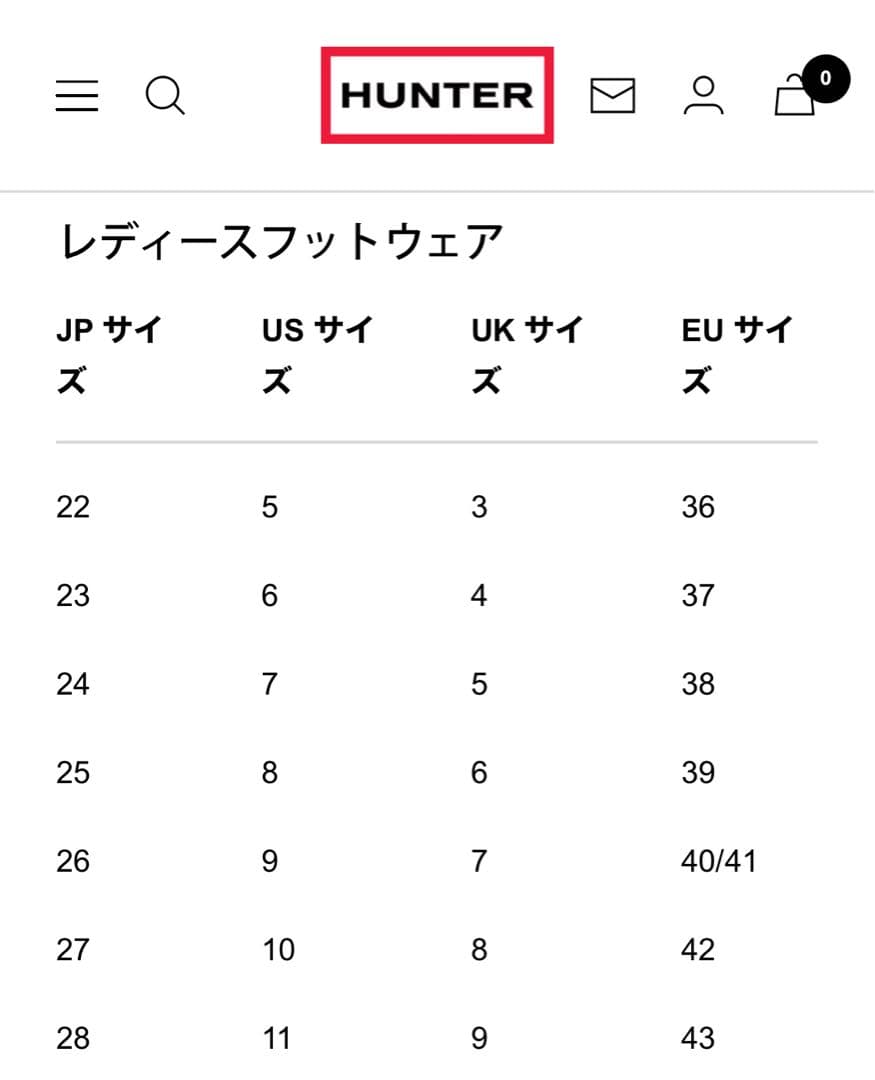 HUNTER

0

レディースフットウェア

| JP サイズ | US サイズ | UK サイズ | EU サイズ |
|---|---|---|---|
| 22 | 5 | 3 | 36 |
| 23 | 6 | 4 | 37 |
| 24 | 7 | 5 | 38 |
| 25 | 8 | 6 | 39 |
| 26 | 9 | 7 | 40/41 |
| 27 | 10 | 8 | 42 |
| 28 | 11 | 9 | 43 |